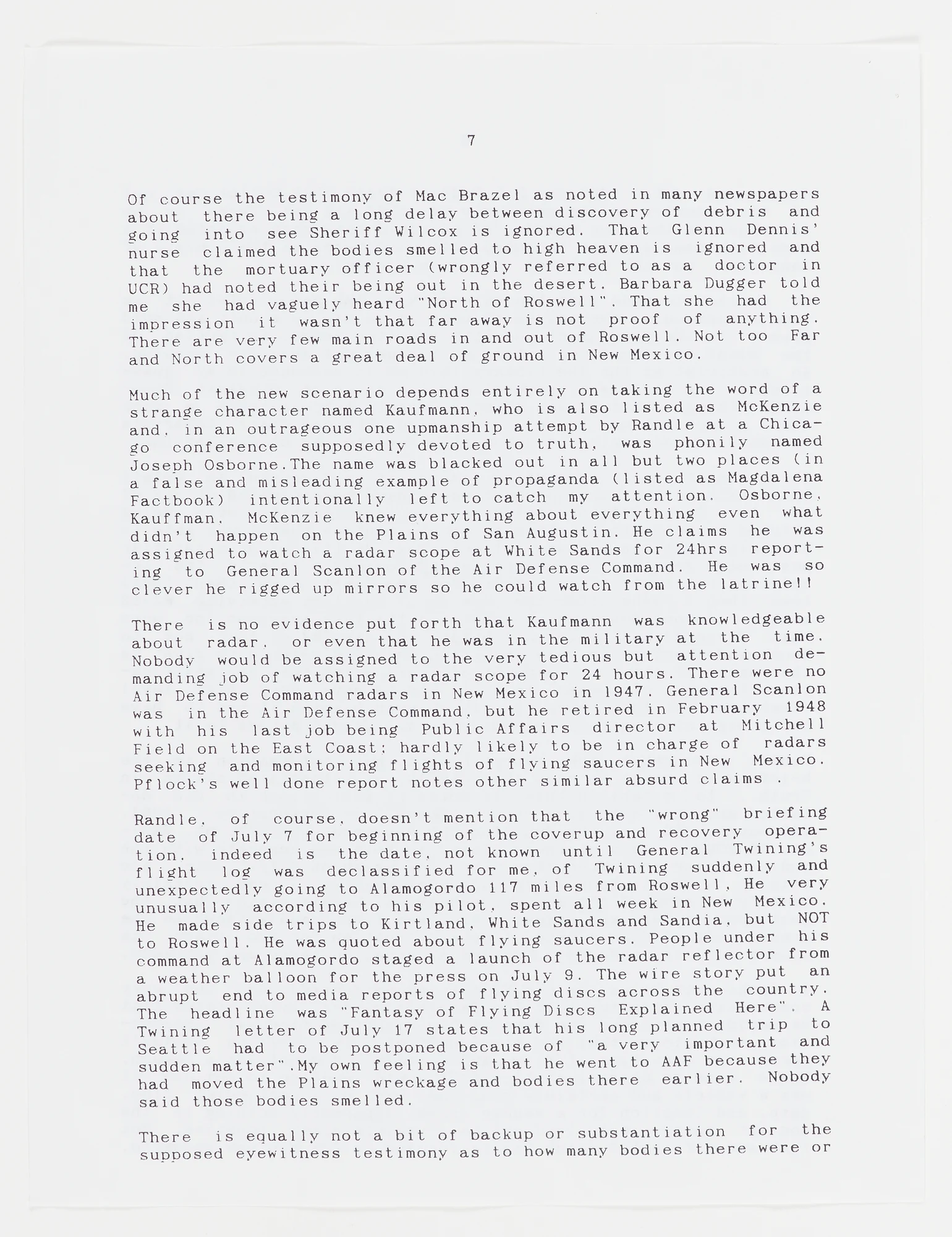 7

Of course the testimony of Mac Brazel as noted in many newspapers about there being a long delay between discovery of debris and going into see Sheriff Wilcox is ignored. That Glenn Dennis' nurse claimed the bodies smelled to high heaven is ignored and that the mortuary officer (wrongly referred to as a doctor in UCR) had noted their being out in the desert. Barbara Dugger told me she had vaguely heard "North of Roswell". That she had the impression it wasn't that far away is not proof of anything. There are very few main roads in and out of Roswell. Not too Far and North covers a great deal of ground in New Mexico.

Much of the new scenario depends entirely on taking the word of a strange character named Kaufmann, who is also listed as McKenzie and, in an outrageous one upmanship attempt by Randle at a Chicago conference supposedly devoted to truth, was phonily named Joseph Osborne.The name was blacked out in all but two places (in a false and misleading example of propaganda (listed as Magdalena Factbook) intentionally left to catch my attention. Osborne, Kauffman, McKenzie knew everything about everything even what didn't happen on the Plains of San Augustin. He claims he was assigned to watch a radar scope at White Sands for 24hrs reporting to General Scanlon of the Air Defense Command. He was so clever he rigged up mirrors so he could watch from the latrine!!

There is no evidence put forth that Kaufmann was knowledgeable about radar, or even that he was in the military at the time. Nobody would be assigned to the very tedious but attention demanding job of watching a radar scope for 24 hours. There were no Air Defense Command radars in New Mexico in 1947. General Scanlon was in the Air Defense Command, but he retired in February 1948 with his last job being Public Affairs director at Mitchell Field on the East Coast; hardly likely to be in charge of radars seeking and monitoring flights of flying saucers in New Mexico. Pflock's well done report notes other similar absurd claims .

Randle, of course, doesn't mention that the "wrong" briefing date of July 7 for beginning of the coverup and recovery operation, indeed is the date, not known until General Twining's flight log was declassified for me, of Twining suddenly and unexpectedly going to Alamogordo 117 miles from Roswell, He very unusually according to his pilot, spent all week in New Mexico. He made side trips to Kirtland, White Sands and Sandia, but NOT to Roswell. He was quoted about flying saucers. People under his command at Alamogordo staged a launch of the radar reflector from a weather balloon for the press on July 9. The wire story put an abrupt end to media reports of flying discs across the country. The headline was "Fantasy of Flying Discs Explained Here". A Twining letter of July 17 states that his long planned trip to Seattle had to be postponed because of "a very important and sudden matter".My own feeling is that he went to AAF because they had moved the Plains wreckage and bodies there earlier. Nobody said those bodies smelled.

There is equally not a bit of backup or substantiation for the supposed eyewitness testimony as to how many bodies there were or